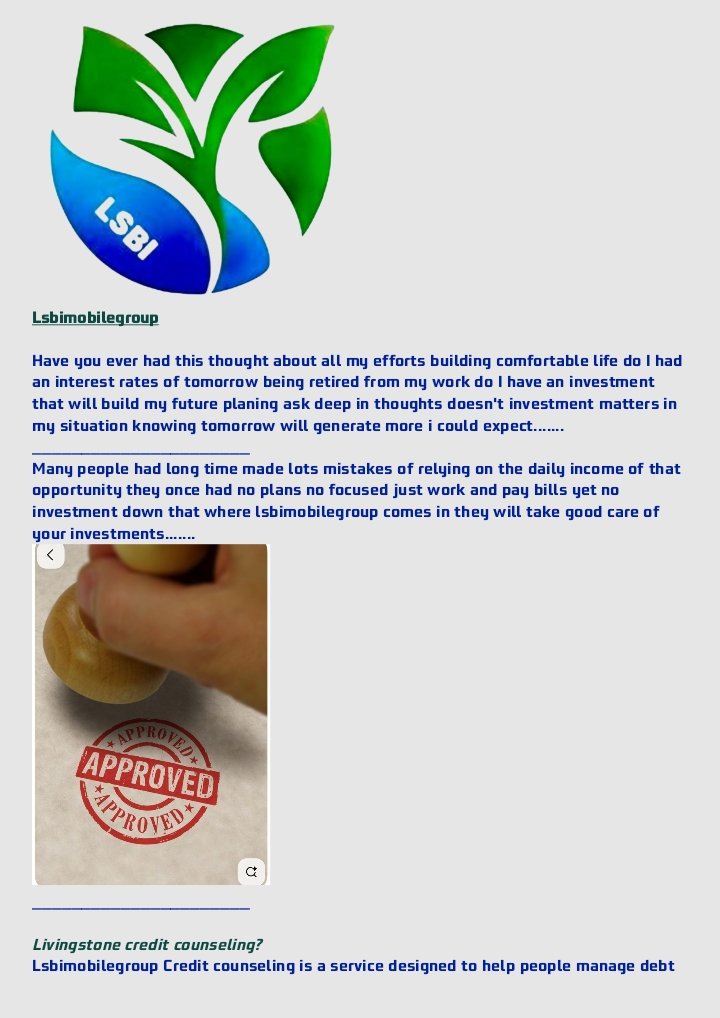 LSBI

Lsbimobilegroup

Have you ever had this thought about all my efforts building comfortable life do I had an interest rates of tomorrow being retired from my work do I have an investment that will build my future planing ask deep in thoughts doesn't investment matters in my situation knowing tomorrow will generate more i could expect.......

Many people had long time made lots mistakes of relying on the daily income of that opportunity they once had no plans no focused just work and pay bills yet no investment down that where lsbimobilegroup comes in they will take good care of your investments.......

APPROVED
APPROVED
APPROVED

Livingstone credit counseling?
Lsbimobilegroup Credit counseling is a service designed to help people manage debt